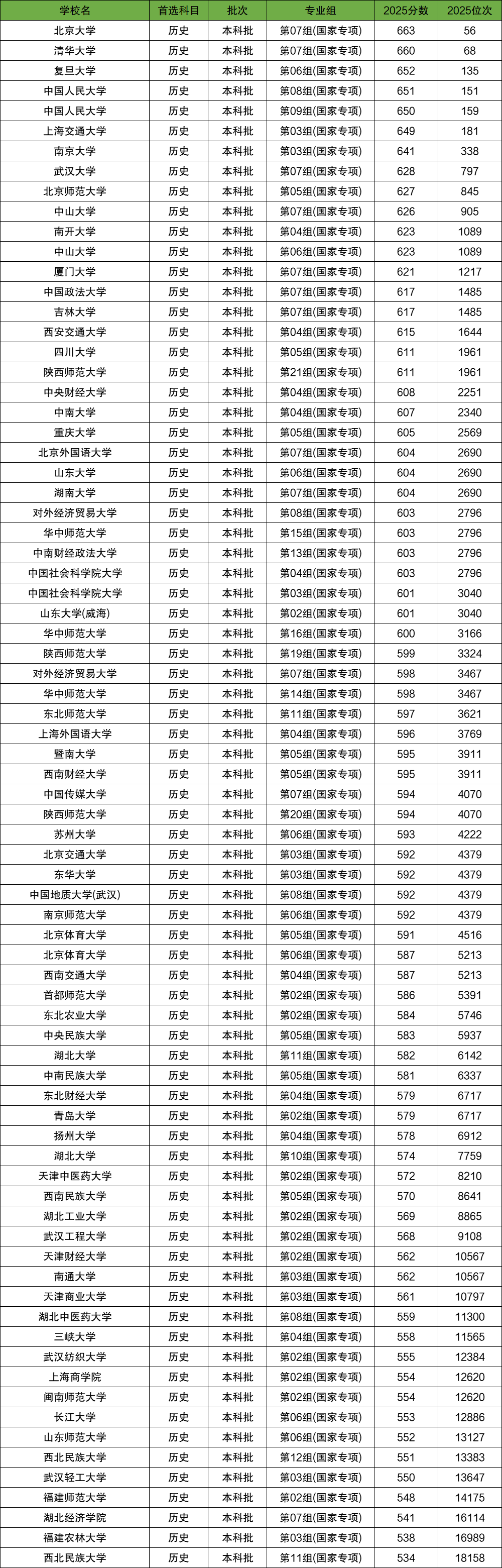 | 学校名 | 首选科目 | 批次 | 专业组 | 2025分数 | 2025位次 |
|---|---|---|---|---|---|
| 北京大学 | 历史 | 本科批 | 第07组(国家专项) | 663 | 56 |
| 清华大学 | 历史 | 本科批 | 第07组(国家专项) | 660 | 68 |
| 复旦大学 | 历史 | 本科批 | 第06组(国家专项) | 652 | 135 |
| 中国人民大学 | 历史 | 本科批 | 第08组(国家专项) | 651 | 151 |
| 中国人民大学 | 历史 | 本科批 | 第09组(国家专项) | 650 | 159 |
| 上海交通大学 | 历史 | 本科批 | 第03组(国家专项) | 649 | 181 |
| 南京大学 | 历史 | 本科批 | 第03组(国家专项) | 641 | 338 |
| 武汉大学 | 历史 | 本科批 | 第07组(国家专项) | 628 | 797 |
| 北京师范大学 | 历史 | 本科批 | 第05组(国家专项) | 627 | 845 |
| 中山大学 | 历史 | 本科批 | 第07组(国家专项) | 626 | 905 |
| 南开大学 | 历史 | 本科批 | 第04组(国家专项) | 623 | 1089 |
| 中山大学 | 历史 | 本科批 | 第06组(国家专项) | 623 | 1089 |
| 厦门大学 | 历史 | 本科批 | 第07组(国家专项) | 621 | 1217 |
| 中国政法大学 | 历史 | 本科批 | 第07组(国家专项) | 617 | 1485 |
| 吉林大学 | 历史 | 本科批 | 第07组(国家专项) | 617 | 1485 |
| 西安交通大学 | 历史 | 本科批 | 第04组(国家专项) | 615 | 1644 |
| 四川大学 | 历史 | 本科批 | 第05组(国家专项) | 611 | 1961 |
| 陕西师范大学 | 历史 | 本科批 | 第21组(国家专项) | 611 | 1961 |
| 中央财经大学 | 历史 | 本科批 | 第04组(国家专项) | 608 | 2251 |
| 中南大学 | 历史 | 本科批 | 第04组(国家专项) | 607 | 2340 |
| 重庆大学 | 历史 | 本科批 | 第05组(国家专项) | 605 | 2569 |
| 北京外国语大学 | 历史 | 本科批 | 第07组(国家专项) | 604 | 2690 |
| 山东大学 | 历史 | 本科批 | 第06组(国家专项) | 604 | 2690 |
| 湖南大学 | 历史 | 本科批 | 第07组(国家专项) | 604 | 2690 |
| 对外经济贸易大学 | 历史 | 本科批 | 第08组(国家专项) | 603 | 2796 |
| 华中师范大学 | 历史 | 本科批 | 第15组(国家专项) | 603 | 2796 |
| 中南财经政法大学 | 历史 | 本科批 | 第13组(国家专项) | 603 | 2796 |
| 中国社会科学院大学 | 历史 | 本科批 | 第04组(国家专项) | 603 | 2796 |
| 中国社会科学院大学 | 历史 | 本科批 | 第03组(国家专项) | 601 | 3040 |
| 山东大学(威海) | 历史 | 本科批 | 第02组(国家专项) | 601 | 3040 |
| 华中师范大学 | 历史 | 本科批 | 第16组(国家专项) | 600 | 3166 |
| 陕西师范大学 | 历史 | 本科批 | 第19组(国家专项) | 599 | 3324 |
| 对外经济贸易大学 | 历史 | 本科批 | 第07组(国家专项) | 598 | 3467 |
| 华中师范大学 | 历史 | 本科批 | 第14组(国家专项) | 598 | 3467 |
| 东北师范大学 | 历史 | 本科批 | 第11组(国家专项) | 597 | 3621 |
| 上海外国语大学 | 历史 | 本科批 | 第04组(国家专项) | 596 | 3769 |
| 暨南大学 | 历史 | 本科批 | 第05组(国家专项) | 595 | 3911 |
| 西南财经大学 | 历史 | 本科批 | 第05组(国家专项) | 595 | 3911 |
| 中国传媒大学 | 历史 | 本科批 | 第07组(国家专项) | 594 | 4070 |
| 陕西师范大学 | 历史 | 本科批 | 第20组(国家专项) | 594 | 4070 |
| 苏州大学 | 历史 | 本科批 | 第06组(国家专项) | 593 | 4222 |
| 北京交通大学 | 历史 | 本科批 | 第03组(国家专项) | 592 | 4379 |
| 东华大学 | 历史 | 本科批 | 第03组(国家专项) | 592 | 4379 |
| 中国地质大学(武汉) | 历史 | 本科批 | 第08组(国家专项) | 592 | 4379 |
| 南京师范大学 | 历史 | 本科批 | 第06组(国家专项) | 592 | 4379 |
| 北京体育大学 | 历史 | 本科批 | 第05组(国家专项) | 591 | 4516 |
| 北京体育大学 | 历史 | 本科批 | 第06组(国家专项) | 587 | 5213 |
| 西南交通大学 | 历史 | 本科批 | 第04组(国家专项) | 587 | 5213 |
| 首都师范大学 | 历史 | 本科批 | 第02组(国家专项) | 586 | 5391 |
| 东北农业大学 | 历史 | 本科批 | 第02组(国家专项) | 584 | 5746 |
| 中央民族大学 | 历史 | 本科批 | 第05组(国家专项) | 583 | 5937 |
| 湖北大学 | 历史 | 本科批 | 第11组(国家专项) | 582 | 6142 |
| 中南民族大学 | 历史 | 本科批 | 第05组(国家专项) | 581 | 6337 |
| 东北财经大学 | 历史 | 本科批 | 第04组(国家专项) | 579 | 6717 |
| 青岛大学 | 历史 | 本科批 | 第02组(国家专项) | 579 | 6717 |
| 扬州大学 | 历史 | 本科批 | 第04组(国家专项) | 578 | 6912 |
| 湖北大学 | 历史 | 本科批 | 第10组(国家专项) | 574 | 7759 |
| 天津中医药大学 | 历史 | 本科批 | 第02组(国家专项) | 572 | 8210 |
| 西南民族大学 | 历史 | 本科批 | 第05组(国家专项) | 570 | 8641 |
| 湖北工业大学 | 历史 | 本科批 | 第02组(国家专项) | 569 | 8865 |
| 武汉工程大学 | 历史 | 本科批 | 第02组(国家专项) | 568 | 9108 |
| 天津财经大学 | 历史 | 本科批 | 第02组(国家专项) | 562 | 10567 |
| 南通大学 | 历史 | 本科批 | 第03组(国家专项) | 562 | 10567 |
| 天津商业大学 | 历史 | 本科批 | 第03组(国家专项) | 561 | 10797 |
| 湖北中医药大学 | 历史 | 本科批 | 第08组(国家专项) | 559 | 11300 |
| 三峡大学 | 历史 | 本科批 | 第04组(国家专项) | 558 | 11565 |
| 武汉纺织大学 | 历史 | 本科批 | 第02组(国家专项) | 555 | 12384 |
| 上海商学院 | 历史 | 本科批 | 第02组(国家专项) | 554 | 12620 |
| 闽南师范大学 | 历史 | 本科批 | 第02组(国家专项) | 554 | 12620 |
| 长江大学 | 历史 | 本科批 | 第06组(国家专项) | 553 | 12886 |
| 山东师范大学 | 历史 | 本科批 | 第06组(国家专项) | 552 | 13127 |
| 西北民族大学 | 历史 | 本科批 | 第12组(国家专项) | 551 | 13383 |
| 武汉轻工大学 | 历史 | 本科批 | 第03组(国家专项) | 550 | 13647 |
| 福建师范大学 | 历史 | 本科批 | 第02组(国家专项) | 548 | 14175 |
| 湖北经济学院 | 历史 | 本科批 | 第07组(国家专项) | 541 | 16114 |
| 福建农林大学 | 历史 | 本科批 | 第03组(国家专项) | 538 | 16989 |
| 西北民族大学 | 历史 | 本科批 | 第11组(国家专项) | 534 | 18158 |